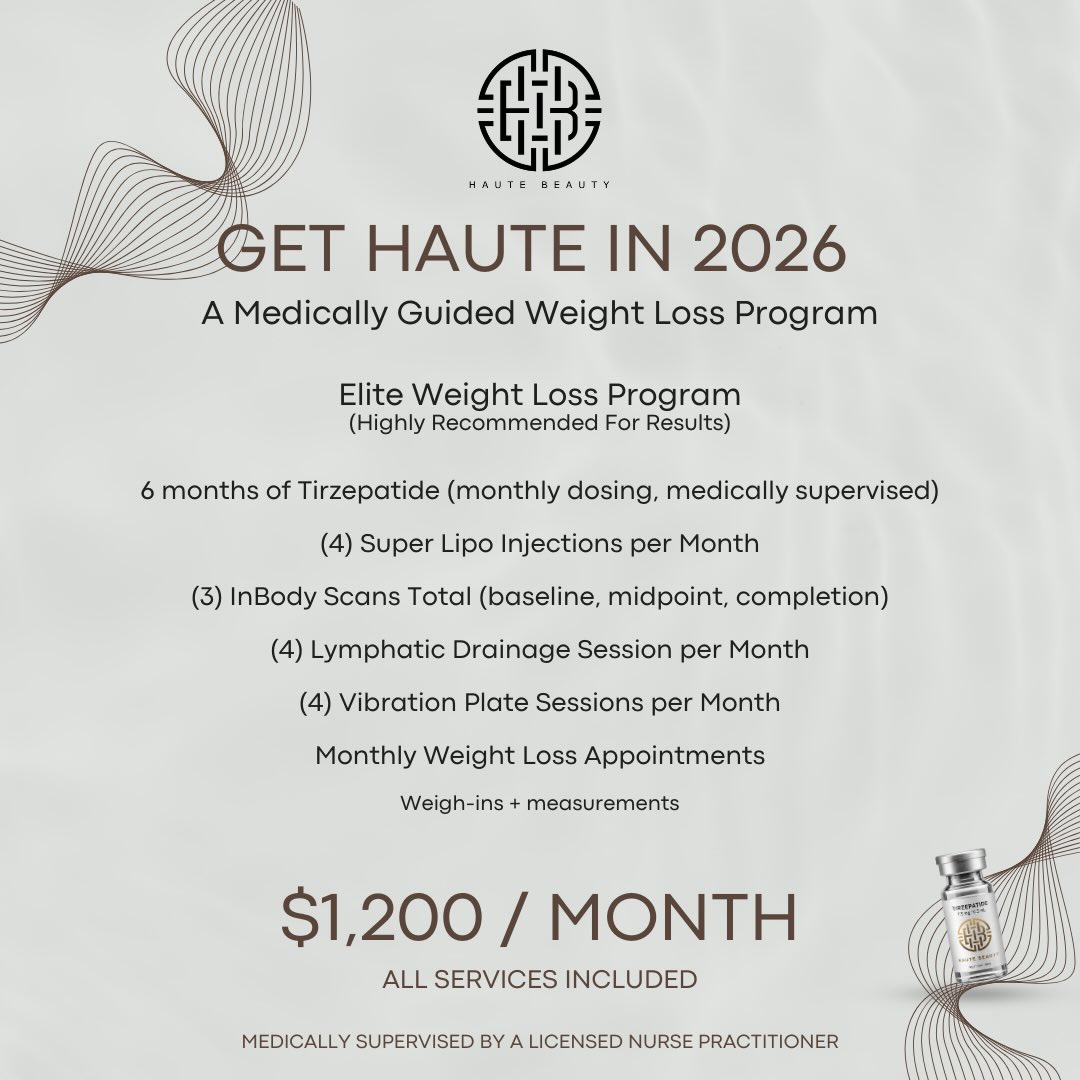 HAUTE BEAUTY

GET HAUTE IN 2026

A Medically Guided Weight Loss Program

Elite Weight Loss Program
(Highly Recommended For Results)

6 months of Tirzepatide (monthly dosing, medically supervised)

(4) Super Lipo Injections per Month

(3) InBody Scans Total (baseline, midpoint, completion)

(4) Lymphatic Drainage Session per Month

(4) Vibration Plate Sessions per Month

Monthly Weight Loss Appointments

Weigh-ins + measurements

$1,200 / MONTH

ALL SERVICES INCLUDED

MEDICALLY SUPERVISED BY A LICENSED NURSE PRACTITIONER